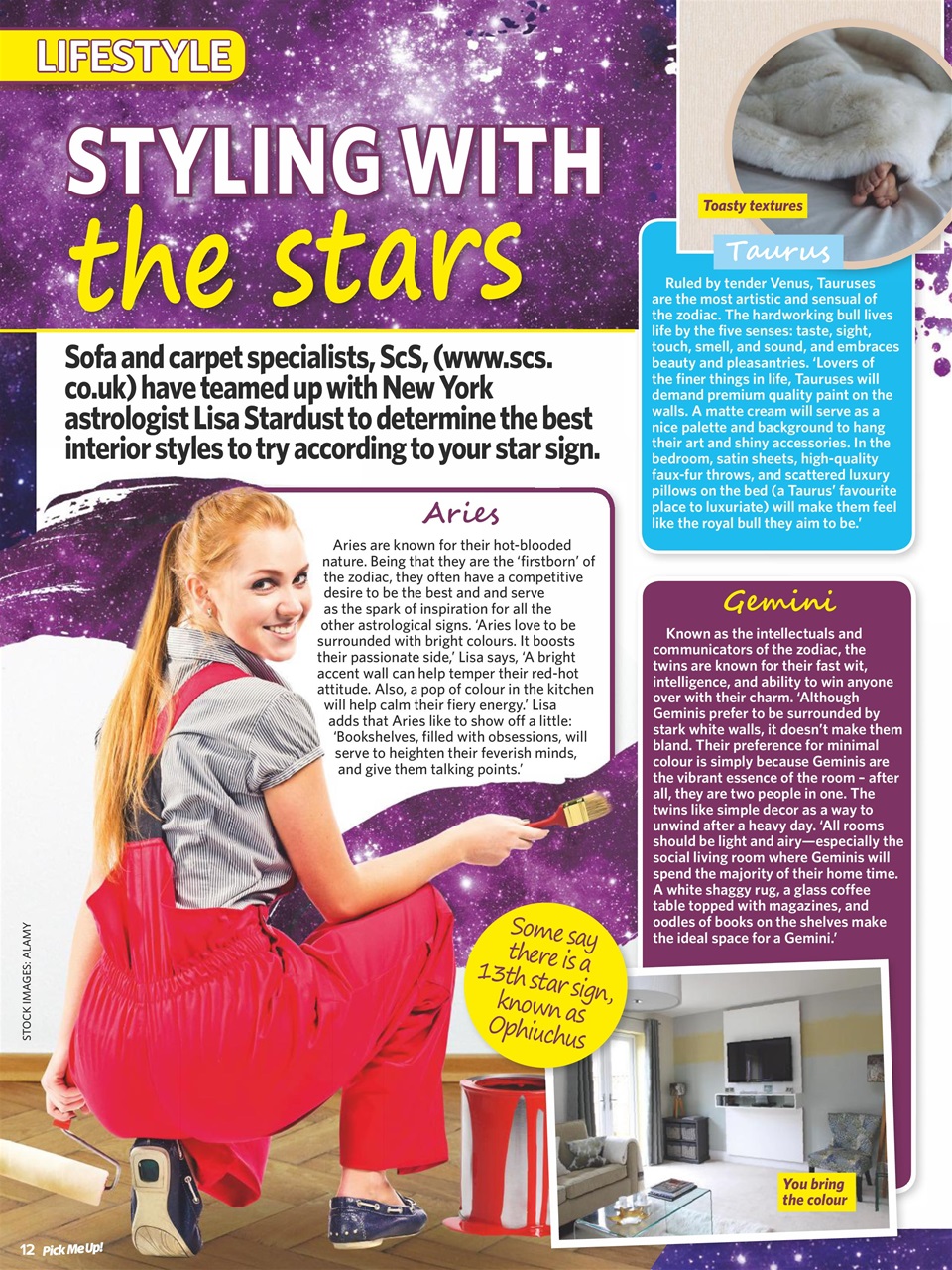 LIFESTYLE

STYLING WITH the stars

Sofa and carpet specialists, ScS, (www.scs.co.uk) have teamed up with New York astrologist Lisa Stardust to determine the best interior styles to try according to your star sign.

Aries

Aries are known for their hot-blooded nature. Being that they are the 'firstborn' of the zodiac, they often have a competitive desire to be the best and and serve as the spark of inspiration for all the other astrological signs. 'Aries love to be surrounded with bright colours. It boosts their passionate side,' Lisa says, 'A bright accent wall can help temper their red-hot attitude. Also, a pop of colour in the kitchen will help calm their fiery energy.' Lisa adds that Aries like to show off a little: 'Bookshelves, filled with obsessions, will serve to heighten their feverish minds, and give them talking points.'

Toasty textures

Taurus

Ruled by tender Venus, Tauruses are the most artistic and sensual of the zodiac. The hardworking bull lives life by the five senses: taste, sight, touch, smell, and sound, and embraces beauty and pleasantries. 'Lovers of the finer things in life, Tauruses will demand premium quality paint on the walls. A matte cream will serve as a nice palette and background to hang their art and shiny accessories. In the bedroom, satin sheets, high-quality faux-fur throws, and scattered luxury pillows on the bed (a Taurus' favourite place to luxuriate) will make them feel like the royal bull they aim to be.'

Gemini

Known as the intellectuals and communicators of the zodiac, the twins are known for their fast wit, intelligence, and ability to win anyone over with their charm. 'Although Geminis prefer to be surrounded by stark white walls, it doesn't make them bland. Their preference for minimal colour is simply because Geminis are the vibrant essence of the room – after all, they are two people in one. The twins like simple decor as a way to unwind after a heavy day. 'All rooms should be light and airy—especially the social living room where Geminis will spend the majority of their home time. A white shaggy rug, a glass coffee table topped with magazines, and oodles of books on the shelves make the ideal space for a Gemini.'

Some say there is a 13th star sign, known as Ophiuchus

You bring the colour

STOCK IMAGES: ALAMY

12 Pick Me Up!